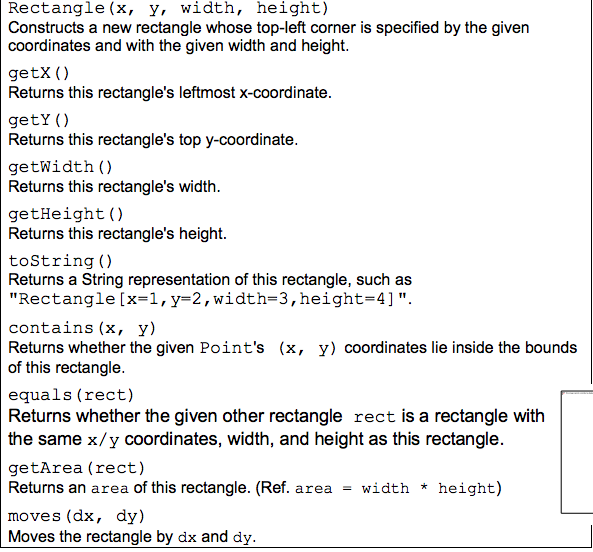 Rectangle(x, y, width, height)
Constructs a new rectangle whose top-left corner is specified by the given coordinates and with the given width and height.

getX()
Returns this rectangle's leftmost x-coordinate.

getY()
Returns this rectangle's top y-coordinate.

getWidth()
Returns this rectangle's width.

getHeight()
Returns this rectangle's height.

toString()
Returns a String representation of this rectangle, such as "Rectangle[x=1,y=2,width=3,height=4]".

contains(x, y)
Returns whether the given Point's (x, y) coordinates lie inside the bounds of this rectangle.

equals(rect)
Returns whether the given other rectangle rect is a rectangle with the same x/y coordinates, width, and height as this rectangle.

getArea(rect)
Returns an area of this rectangle. (Ref. area = width * height)

moves(dx, dy)
Moves the rectangle by dx and dy.